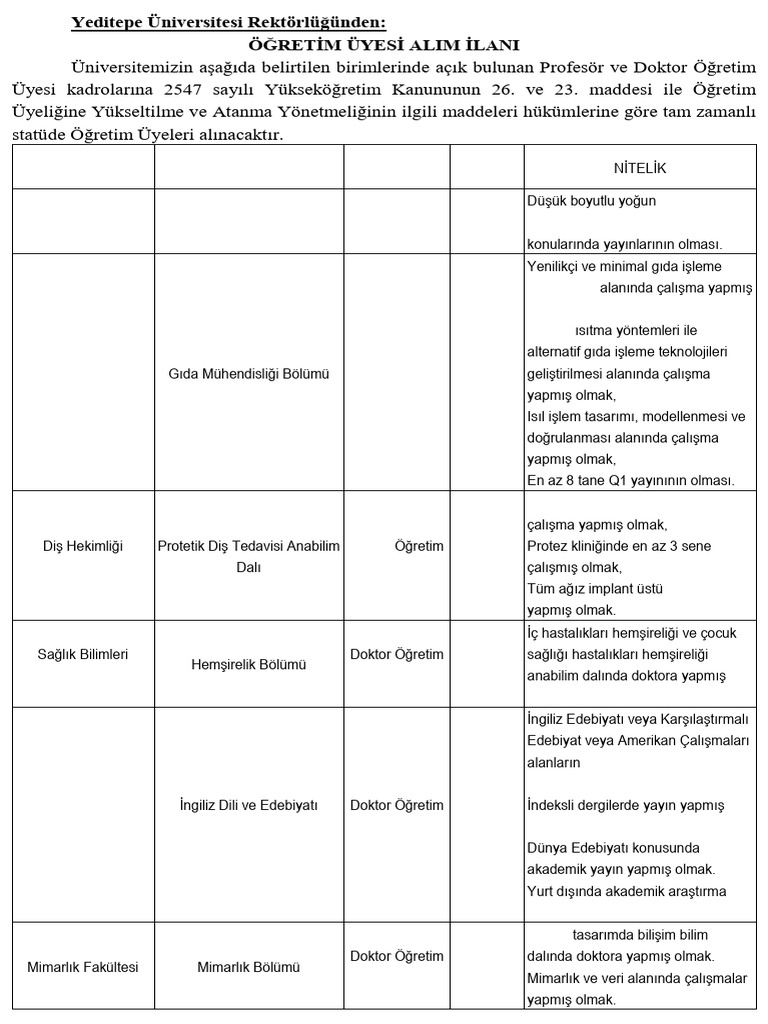 Yeditepe Üniversitesi Rektörlüğünden:

ÖĞRETİM ÜYESİ ALIM İLANI

Üniversitemizin aşağıda belirtilen birimlerinde açık bulunan Profesör ve Doktor Öğretim Üyesi kadrolarına 2547 sayılı Yükseköğretim Kanununun 26. ve 23. maddesi ile Öğretim Üyeliğine Yükseltilme ve Atanma Yönetmeliğinin ilgili maddeleri hükümlerine göre tam zamanlı statüde Öğretim Üyeleri alınacaktır.

| | | | | NİTELİK |
|---|---|---|---|---|
| | | | | Düşük boyutlu yoğun konularında yayınlarının olması. |
| | Gıda Mühendisliği Bölümü | | | Yenilikçi ve minimal gıda işleme alanında çalışma yapmış ısıtma yöntemleri ile alternatif gıda işleme teknolojileri geliştirilmesi alanında çalışma yapmış olmak, Isıl işlem tasarımı, modellenmesi ve doğrulanması alanında çalışma yapmış olmak, En az 8 tane Q1 yayınının olması. |
| Diş Hekimliği | Protetik Diş Tedavisi Anabilim Dalı | Öğretim | | çalışma yapmış olmak, Protez kliniğinde en az 3 sene çalışmış olmak, Tüm ağız implant üstü yapmış olmak. |
| Sağlık Bilimleri | Hemşirelik Bölümü | Doktor Öğretim | | İç hastalıkları hemşireliği ve çocuk sağlığı hastalıkları hemşireliği anabilim dalında doktora yapmış |
| | İngiliz Dili ve Edebiyatı | Doktor Öğretim | | İngiliz Edebiyatı veya Karşılaştırmalı Edebiyat veya Amerikan Çalışmaları alanların İndeksli dergilerde yayın yapmış Dünya Edebiyatı konusunda akademik yayın yapmış olmak. Yurt dışında akademik araştırma |
| Mimarlık Fakültesi | Mimarlık Bölümü | Doktor Öğretim | | tasarımda bilişim bilim dalında doktora yapmış olmak. Mimarlık ve veri alanında çalışmalar yapmış olmak. |